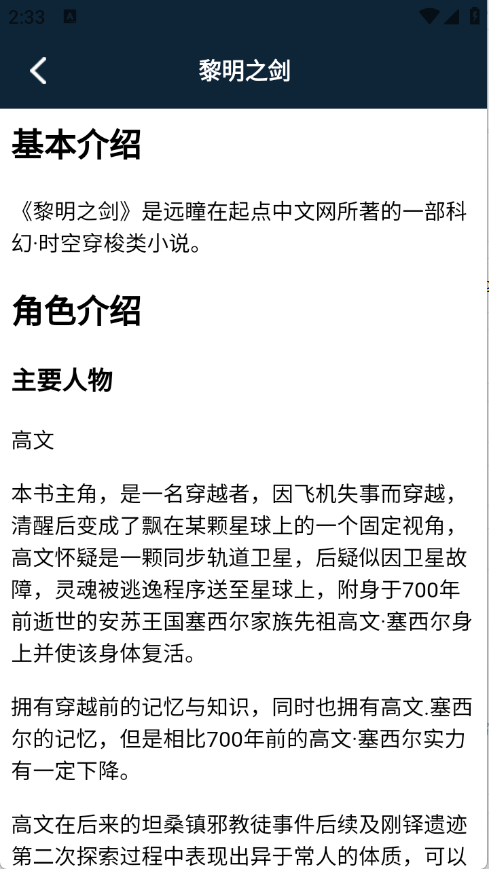 2:33

黎明之剑

基本介绍

《黎明之剑》是远瞳在起点中文网所著的一部科幻·时空穿梭类小说。

角色介绍

主要人物

高文

本书主角，是一名穿越者，因飞机失事而穿越，清醒后变成了飘在某颗星球上的一个固定视角，高文怀疑是一颗同步轨道卫星，后疑似因卫星故障，灵魂被逃逸程序送至星球上，附身于700年前逝世的安苏王国塞西尔家族先祖高文·塞西尔身上并使该身体复活。

拥有穿越前的记忆与知识，同时也拥有高文.塞西尔的记忆，但是相比700年前的高文·塞西尔实力有一定下降。

高文在后来的坦桑镇邪教徒事件后续及刚铎遗迹第二次探索过程中表现出异于常人的体质，可以